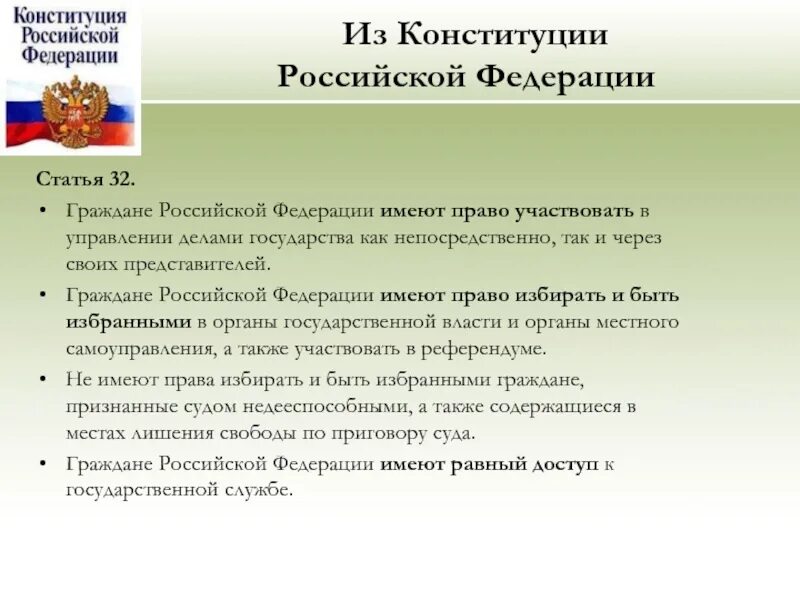 Конституция Российской Федерации

Из Конституции Российской Федерации

Статья 32.

• Граждане Российской Федерации имеют право участвовать в управлении делами государства как непосредственно, так и через своих представителей.

• Граждане Российской Федерации имеют право избирать и быть избранными в органы государственной власти и органы местного самоуправления, а также участвовать в референдуме.

• Не имеют права избирать и быть избранными граждане, признанные судом недееспособными, а также содержащиеся в местах лишения свободы по приговору суда.

• Граждане Российской Федерации имеют равный доступ к государственной службе.